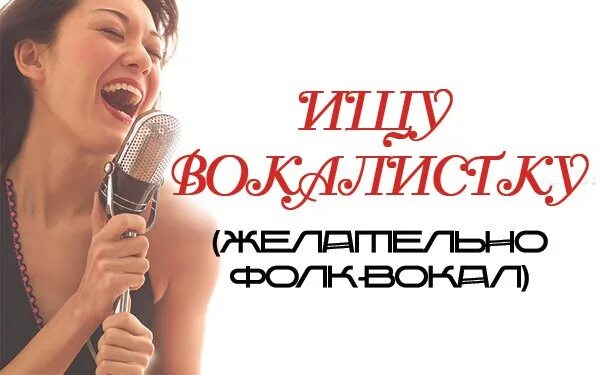 ИЩУ ВОКАЛИСТКУ

(ЖЕЛАТЕЛЬНО ФОЛК-ВОКАЛ)